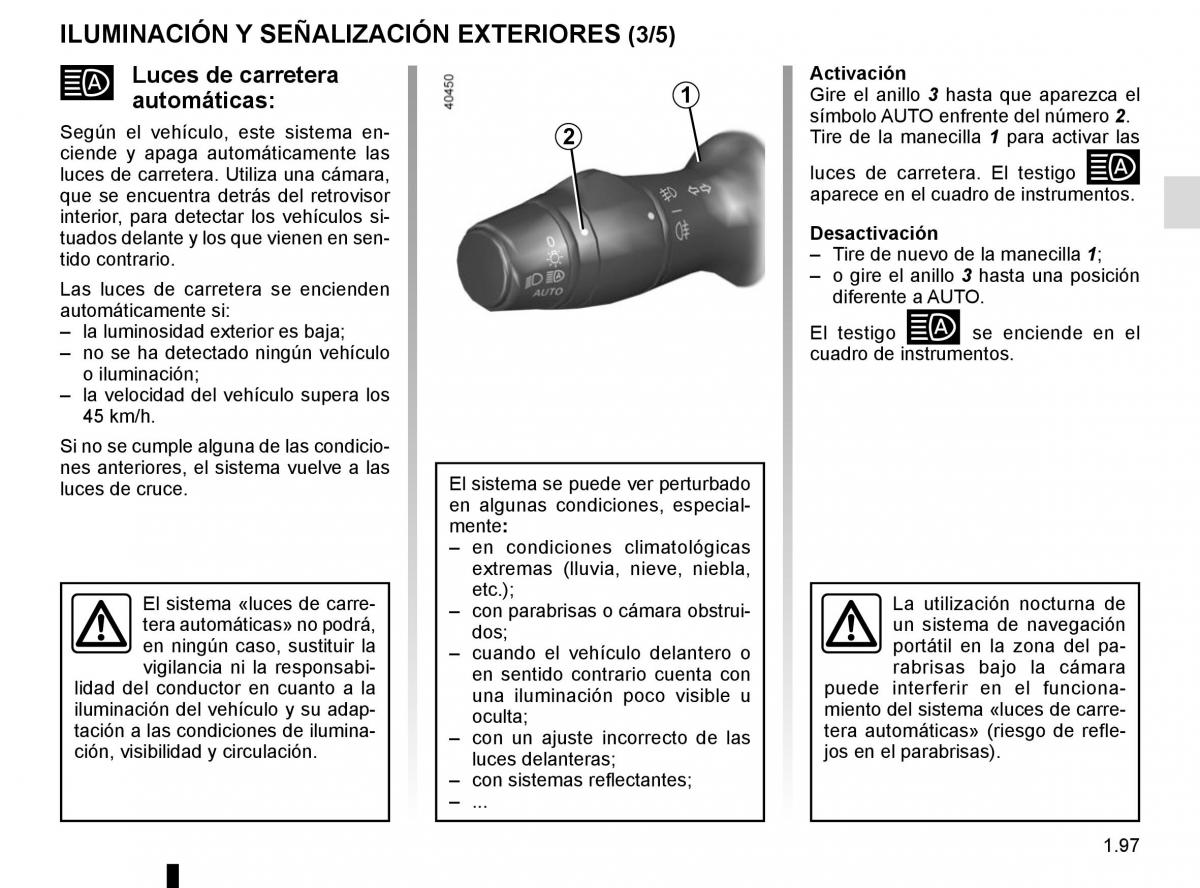 ILUMINACIÓN Y SEÑALIZACIÓN EXTERIORES (3/5)

Luces de carretera automáticas:

Según el vehículo, este sistema enciende y apaga automáticamente las luces de carretera. Utiliza una cámara, que se encuentra detrás del retrovisor interior, para detectar los vehículos situados delante y los que vienen en sentido contrario.

Las luces de carretera se encienden automáticamente si:
– la luminosidad exterior es baja;
– no se ha detectado ningún vehículo o iluminación;
– la velocidad del vehículo supera los 45 km/h.

Si no se cumple alguna de las condiciones anteriores, el sistema vuelve a las luces de cruce.

El sistema «luces de carretera automáticas» no podrá, en ningún caso, sustituir la vigilancia ni la responsabilidad del conductor en cuanto a la iluminación del vehículo y su adaptación a las condiciones de iluminación, visibilidad y circulación.

40450

1

2

AUTO

El sistema se puede ver perturbado en algunas condiciones, especialmente:
– en condiciones climatológicas extremas (lluvia, nieve, niebla, etc.);
– con parabrisas o cámara obstruidos;
– cuando el vehículo delantero o en sentido contrario cuenta con una iluminación poco visible u oculta;
– con un ajuste incorrecto de las luces delanteras;
– con sistemas reflectantes;
– ...

Activación
Gire el anillo 3 hasta que aparezca el símbolo AUTO enfrente del número 2. Tire de la manecilla 1 para activar las luces de carretera. El testigo aparece en el cuadro de instrumentos.

Desactivación
– Tire de nuevo de la manecilla 1;
– o gire el anillo 3 hasta una posición diferente a AUTO.

El testigo se enciende en el cuadro de instrumentos.

La utilización nocturna de un sistema de navegación portátil en la zona del parabrisas bajo la cámara puede interferir en el funcionamiento del sistema «luces de carretera automáticas» (riesgo de reflejos en el parabrisas).

1.97